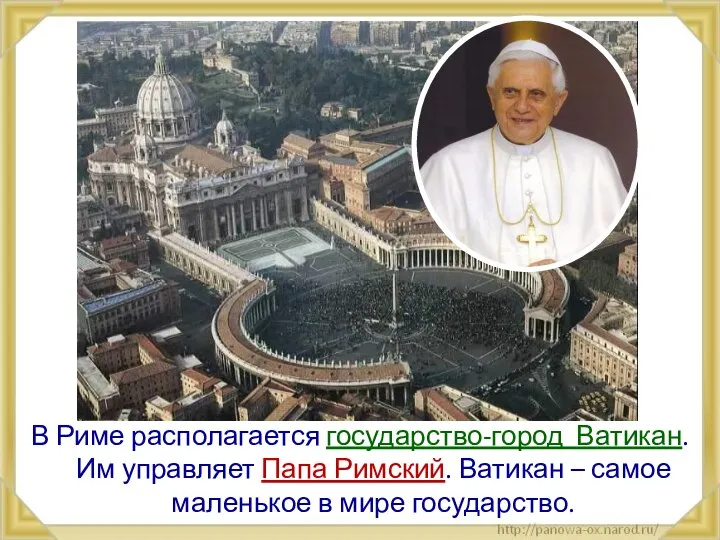 В Риме располагается государство-город Ватикан. Им управляет Папа Римский. Ватикан – самое маленькое в мире государство.

http://panowa-ox.narod.ru/